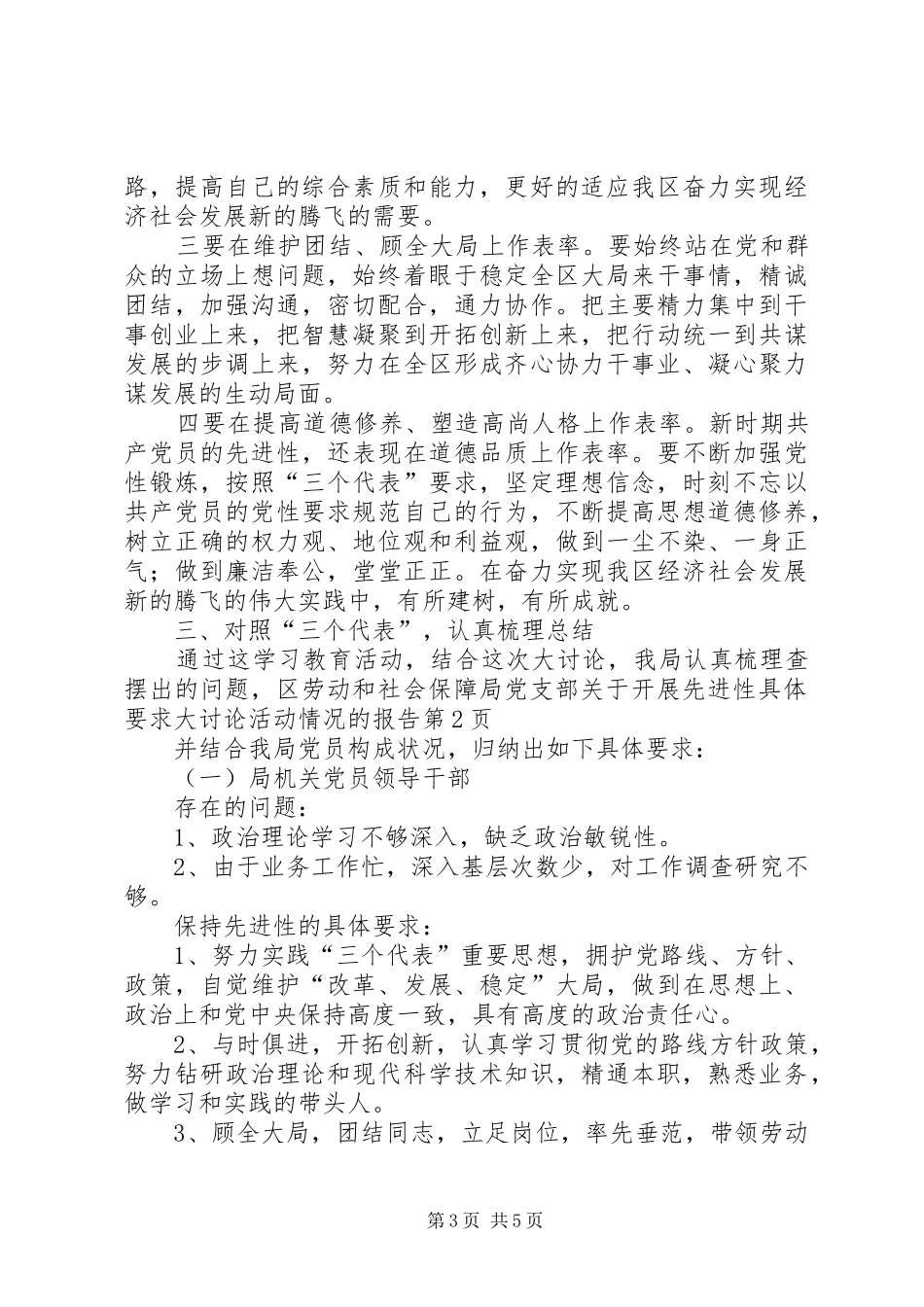 路，提高自己的综合素质和能力，更好的适应我区奋力实现经济社会发展新的腾飞的需要。

三要在维护团结、顾全大局上作表率。要始终站在党和群众的立场上想问题，始终着眼于稳定全区大局来干事情，精诚团结，加强沟通，密切配合，通力协作。把主要精力集中到干事创业上来，把智慧凝聚到开拓创新上来，把行动统一到共谋发展的步调上来，努力在全区形成齐心协力干事业、凝心聚力谋发展的生动局面。

四要在提高道德修养、塑造高尚人格上作表率。新时期共产党员的先进性，还表现在道德品质上作表率。要不断加强党性锻炼，按照“三个代表”要求，坚定理想信念，时刻不忘以共产党员的党性要求规范自己的行为，不断提高思想道德修养，树立正确的权力观、地位观和利益观，做到一尘不染、一身正气；做到廉洁奉公，堂堂正正。在奋力实现我区经济社会发展新的腾飞的伟大实践中，有所建树，有所成就。

三、对照“三个代表”，认真梳理总结

通过这学习教育活动，结合这次大讨论，我局认真梳理查摆出的问题，区劳动和社会保障局党支部关于开展先进性具体要求大讨论活动情况的报告第2页

并结合我局党员构成状况，归纳出如下具体要求：

（一）局机关党员领导干部

存在的问题：

1、政治理论学习不够深入，缺乏政治敏锐性。

2、由于业务工作忙，深入基层次数少，对工作调查研究不够。

保持先进性的具体要求：

1、努力实践“三个代表”重要思想，拥护党路线、方针、政策，自觉维护“改革、发展、稳定”大局，做到在思想上、政治上和党中央保持高度一致，具有高度的政治责任心。

2、与时俱进，开拓创新，认真学习贯彻党的路线方针政策，努力钻研政治理论和现代科学技术知识，精通本职，熟悉业务，做学习和实践的带头人。

3、顾全大局，团结同志，立足岗位，率先垂范，带领劳动

第3页 共5页